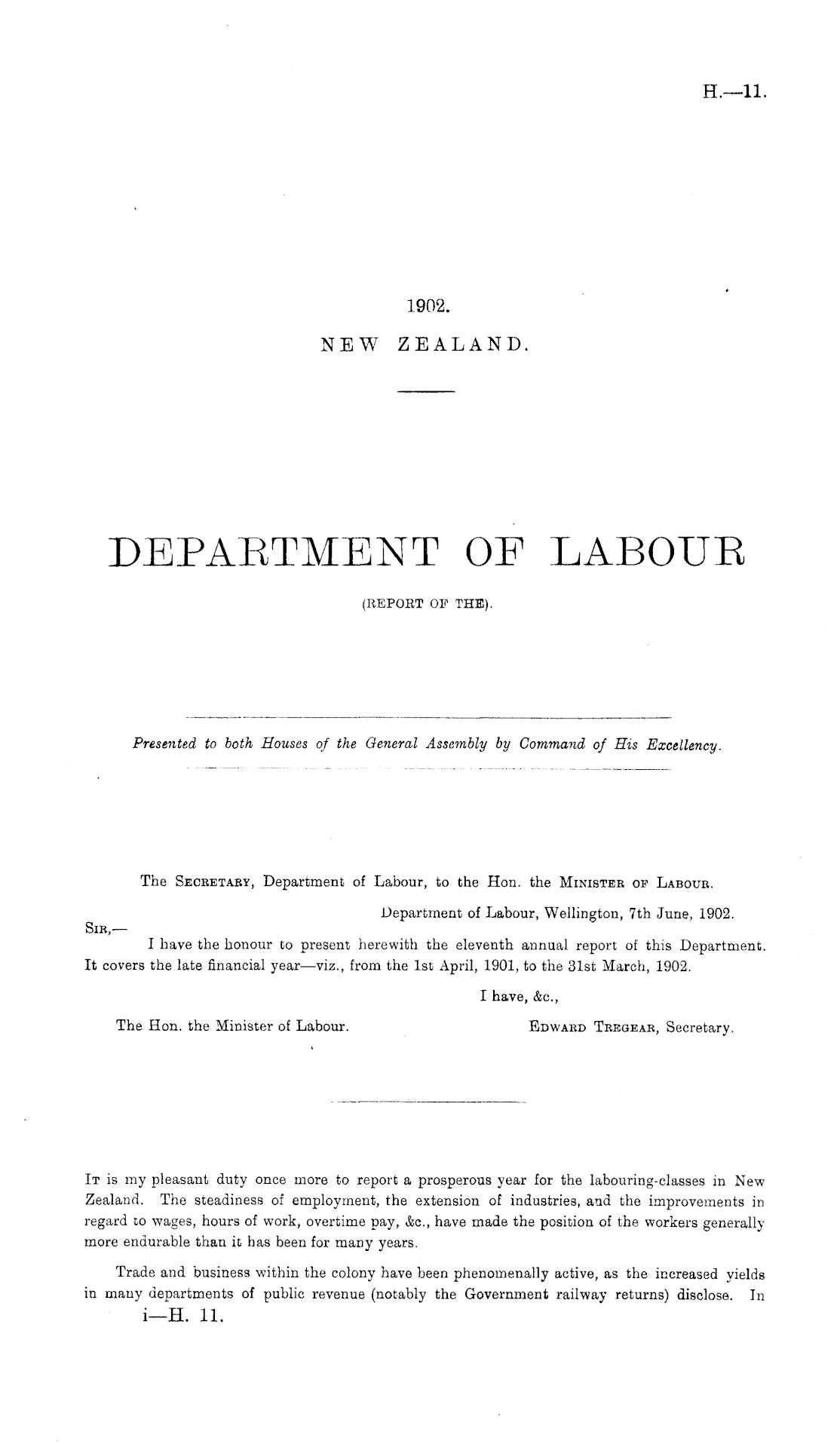 H.—11.

1902.
NEW ZEALAND.

DEPARTMENT OF LABOUR
(REPORT OF THE).

Presented to both Houses of the General Assembly by Command of His Excellency.

The Secretary, Department of Labour, to the Hon. the Minister of Labour.

Department of Labour, Wellington, 7th June, 1902.

Sir,—

I have the honour to present herewith the eleventh annual report of this Department. It covers the late financial year—viz., from the 1st April, 1901, to the 31st March, 1902.

I have, &c.,

The Hon. the Minister of Labour.

Edward Tregear, Secretary.

It is my pleasant duty once more to report a prosperous year for the labouring-classes in New Zealand. The steadiness of employment, the extension of industries, and the improvements in regard to wages, hours of work, overtime pay, &c., have made the position of the workers generally more endurable than it has been for many years.

Trade and business within the colony have been phenomenally active, as the increased yields in many departments of public revenue (notably the Government railway returns) disclose. In

i—H. 11.